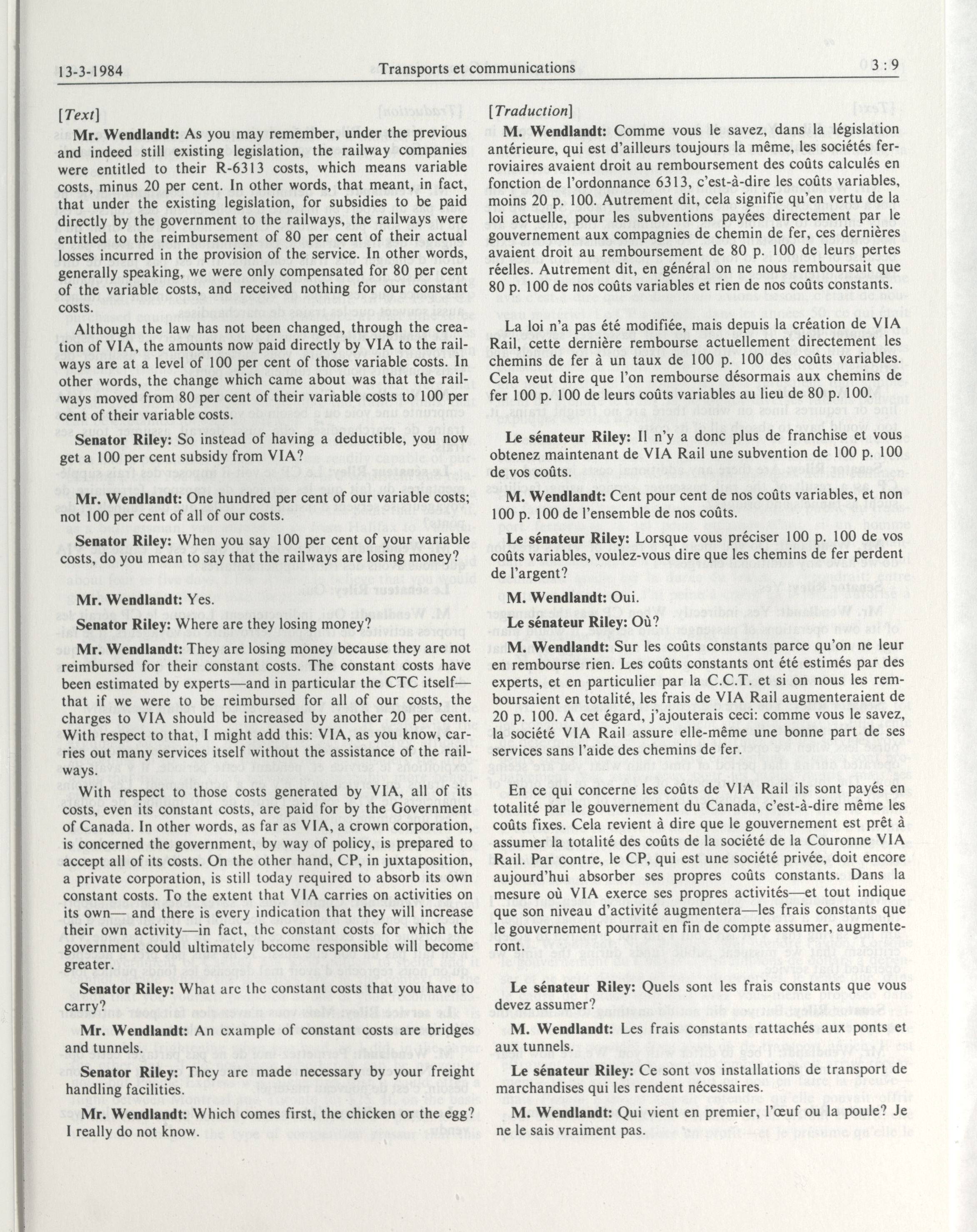 13-3-1984 Transports et communications 3 : 9

[Text]

Mr. Wendlandt: As you may remember, under the previous and indeed still existing legislation, the railway companies were entitled to their R-6313 costs, which means variable costs, minus 20 per cent. In other words, that meant, in fact, that under the existing legislation, for subsidies to be paid directly by the government to the railways, the railways were entitled to the reimbursement of 80 per cent of their actual losses incurred in the provision of the service. In other words, generally speaking, we were only compensated for 80 per cent of the variable costs, and received nothing for our constant costs.

Although the law has not been changed, through the creation of VIA, the amounts now paid directly by VIA to the railways are at a level of 100 per cent of those variable costs. In other words, the change which came about was that the railways moved from 80 per cent of their variable costs to 100 per cent of their variable costs.

Senator Riley: So instead of having a deductible, you now get a 100 per cent subsidy from VIA?

Mr. Wendlandt: One hundred per cent of our variable costs; not 100 per cent of all of our costs.

Senator Riley: When you say 100 per cent of your variable costs, do you mean to say that the railways are losing money?

Mr. Wendlandt: Yes.

Senator Riley: Where are they losing money?

Mr. Wendlandt: They are losing money because they are not reimbursed for their constant costs. The constant costs have been estimated by experts—and in particular the CTC itself—that if we were to be reimbursed for all of our costs, the charges to VIA should be increased by another 20 per cent. With respect to that, I might add this: VIA, as you know, carries out many services itself without the assistance of the railways.

With respect to those costs generated by VIA, all of its costs, even its constant costs, are paid for by the Government of Canada. In other words, as far as VIA, a crown corporation, is concerned the government, by way of policy, is prepared to accept all of its costs. On the other hand, CP, in juxtaposition, a private corporation, is still today required to absorb its own constant costs. To the extent that VIA carries on activities on its own— and there is every indication that they will increase their own activity—in fact, the constant costs for which the government could ultimately become responsible will become greater.

Senator Riley: What are the constant costs that you have to carry?

Mr. Wendlandt: An example of constant costs are bridges and tunnels.

Senator Riley: They are made necessary by your freight handling facilities.

Mr. Wendlandt: Which comes first, the chicken or the egg? I really do not know.

[Traduction]

M. Wendlandt: Comme vous le savez, dans la législation antérieure, qui est d'ailleurs toujours la même, les sociétés ferroviaires avaient droit au remboursement des coûts calculés en fonction de l'ordonnance 6313, c'est-à-dire les coûts variables, moins 20 p. 100. Autrement dit, cela signifie qu'en vertu de la loi actuelle, pour les subventions payées directement par le gouvernement aux compagnies de chemin de fer, ces dernières avaient droit au remboursement de 80 p. 100 de leurs pertes réelles. Autrement dit, en général on ne nous remboursait que 80 p. 100 de nos coûts variables et rien de nos coûts constants.

La loi n'a pas été modifiée, mais depuis la création de VIA Rail, cette dernière rembourse actuellement directement les chemins de fer à un taux de 100 p. 100 des coûts variables. Cela veut dire que l'on rembourse désormais aux chemins de fer 100 p. 100 de leurs coûts variables au lieu de 80 p. 100.

Le sénateur Riley: Il n'y a donc plus de franchise et vous obtenez maintenant de VIA Rail une subvention de 100 p. 100 de vos coûts.

M. Wendlandt: Cent pour cent de nos coûts variables, et non 100 p. 100 de l'ensemble de nos coûts.

Le sénateur Riley: Lorsque vous préciser 100 p. 100 de vos coûts variables, voulez-vous dire que les chemins de fer perdent de l'argent?

M. Wendlandt: Oui.

Le sénateur Riley: Où?

M. Wendlandt: Sur les coûts constants parce qu'on ne leur en rembourse rien. Les coûts constants ont été estimés par des experts, et en particulier par la C.C.T. et si on nous les remboursaient en totalité, les frais de VIA Rail augmenteraient de 20 p. 100. A cet égard, j'ajouterais ceci: comme vous le savez, la société VIA Rail assure elle-même une bonne part de ses services sans l'aide des chemins de fer.

En ce qui concerne les coûts de VIA Rail ils sont payés en totalité par le gouvernement du Canada, c'est-à-dire même les coûts fixes. Cela revient à dire que le gouvernement est prêt à assumer la totalité des coûts de la société de la Couronne VIA Rail. Par contre, le CP, qui est une société privée, doit encore aujourd'hui absorber ses propres coûts constants. Dans la mesure où VIA exerce ses propres activités—et tout indique que son niveau d'activité augmentera—les frais constants que le gouvernement pourrait en fin de compte assumer, augmenteront.

Le sénateur Riley: Quels sont les frais constants que vous devez assumer?

M. Wendlandt: Les frais constants rattachés aux ponts et aux tunnels.

Le sénateur Riley: Ce sont vos installations de transport de marchandises qui les rendent nécessaires.

M. Wendlandt: Qui vient en premier, l'œuf ou la poule? Je ne le sais vraiment pas.